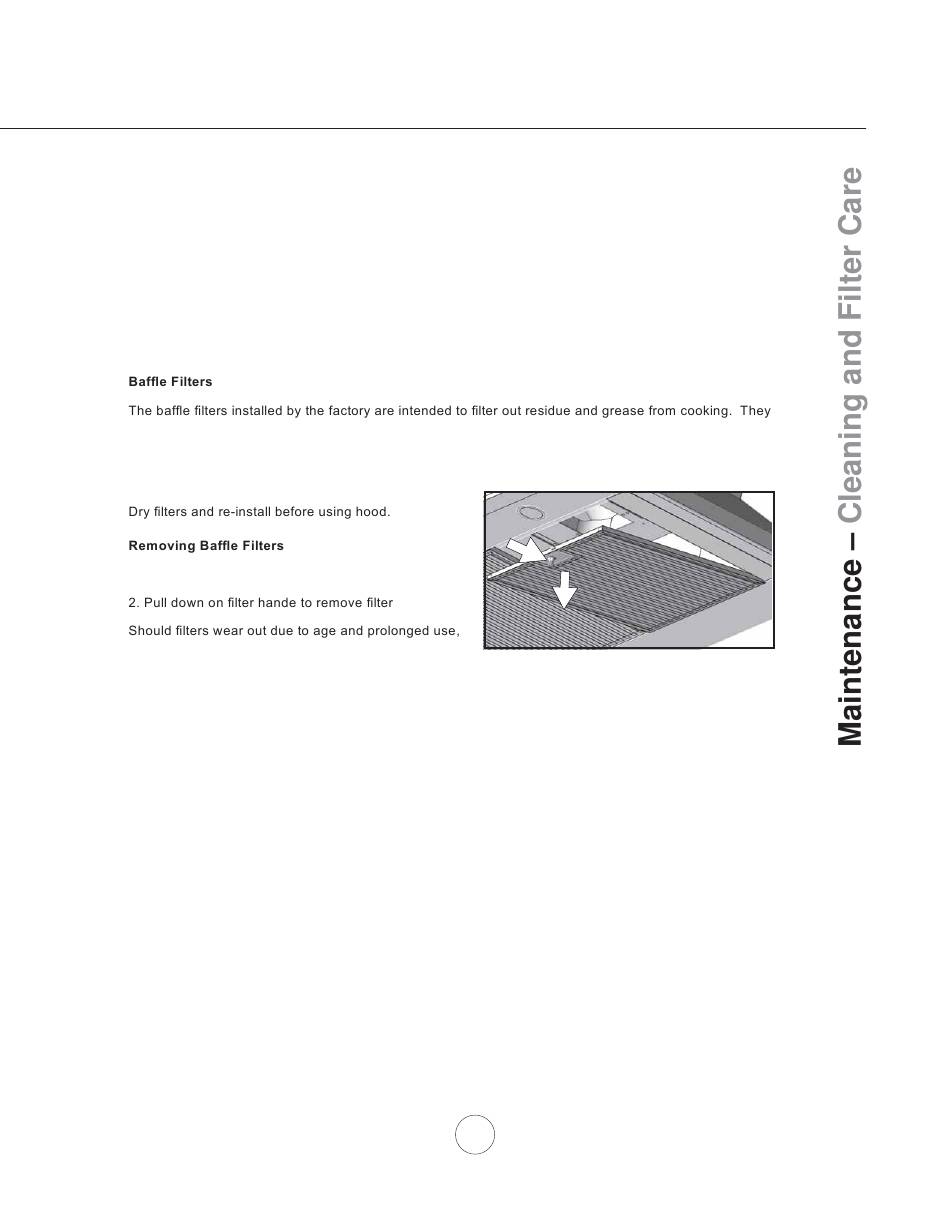 Baffle Filters

The baffle filters installed by the factory are intended to filter out residue and grease from cooking. They

Dry filters and re-install before using hood.

Removing Baffle Filters

2. Pull down on filter hande to remove filter

Should filters wear out due to age and prolonged use,

Maintenance – Cleaning and Filter Care